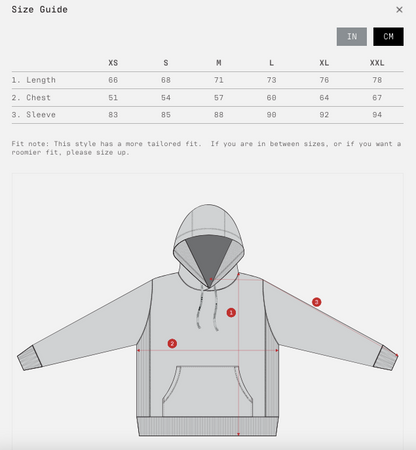 Size Guide ×

IN CM

| | XS | S | M | L | XL | XXL |
|---|---|---|---|---|---|---|
| 1. Length | 66 | 68 | 71 | 73 | 76 | 78 |
| 2. Chest | 51 | 54 | 57 | 60 | 64 | 67 |
| 3. Sleeve | 83 | 85 | 88 | 90 | 92 | 94 |

Fit note: This style has a more tailored fit. If you are in between sizes, or if you want a roomier fit, please size up.

1
2
3